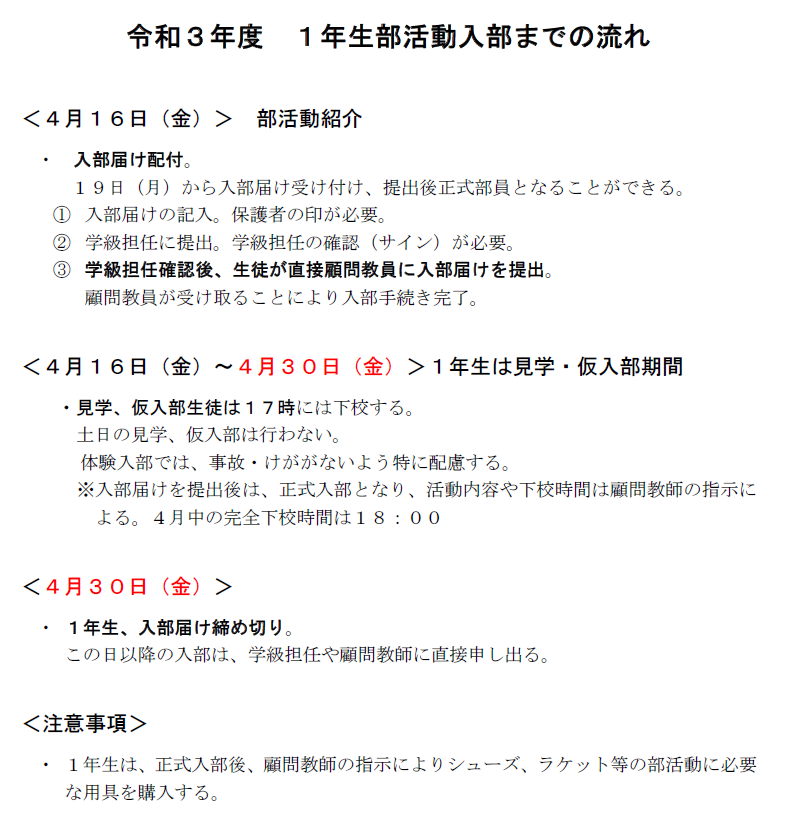 令和３年度　１年生部活動入部までの流れ

＜４月１６日（金）＞　部活動紹介

・　入部届け配付。
　１９日（月）から入部届け受け付け、提出後正式部員となることができる。
①　入部届けの記入。保護者の印が必要。
②　学級担任に提出。学級担任の確認（サイン）が必要。
③　学級担任確認後、生徒が直接顧問教員に入部届けを提出。
　顧問教員が受け取ることにより入部手続き完了。

＜４月１６日（金）～４月３０日（金）＞１年生は見学・仮入部期間

・見学、仮入部生徒は１７時には下校する。
土日の見学、仮入部は行わない。
体験入部では、事故・けががないよう特に配慮する。
※入部届けを提出後は、正式入部となり、活動内容や下校時間は顧問教師の指示による。４月中の完全下校時間は１８：００

＜４月３０日（金）＞

・　１年生、入部届け締め切り。
この日以降の入部は、学級担任や顧問教師に直接申し出る。

＜注意事項＞

・　１年生は、正式入部後、顧問教師の指示によりシューズ、ラケット等の部活動に必要な用具を購入する。